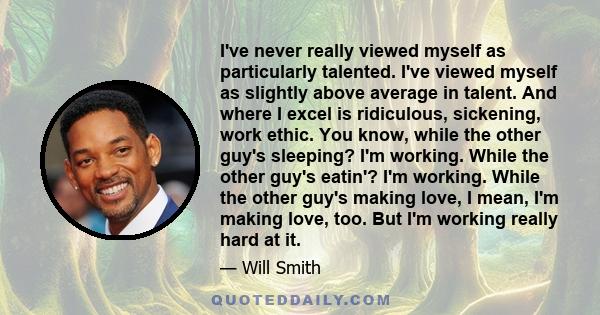 I've never really viewed myself as particularly talented. I've viewed myself as slightly above average in talent. And where I excel is ridiculous, sickening, work ethic. You know, while the other guy's sleeping? I'm working. While the other guy's eatin'? I'm working. While the other guy's making love, I mean, I'm making love, too. But I'm working really hard at it.

— Will Smith

QUOTEDDAILY.COM